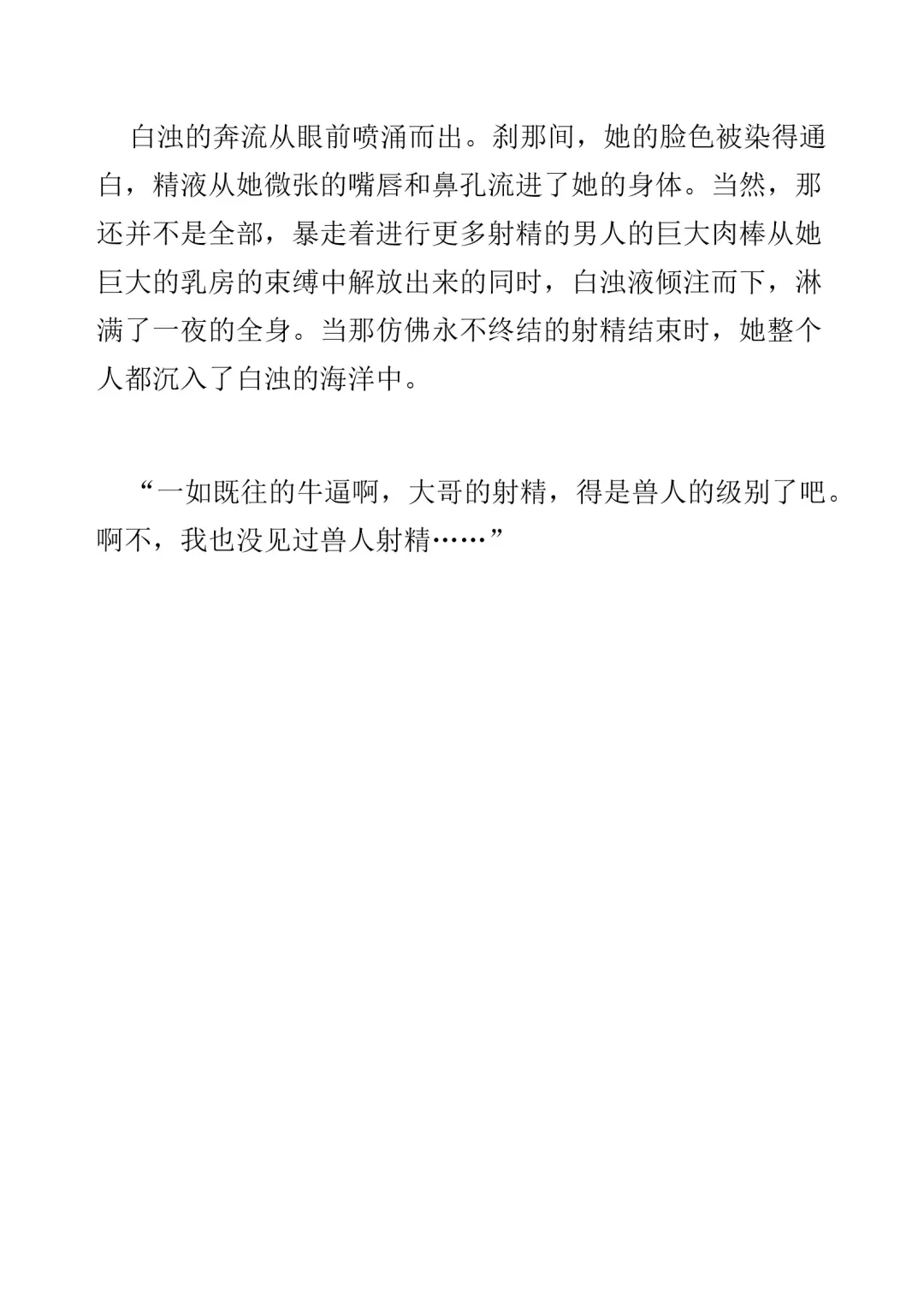 白浊的奔流从眼前喷涌而出。刹那间，她的脸色被染得通白，精液从她微张的嘴唇和鼻孔流进了她的身体。当然，那还并不是全部，暴走着进行更多射精的男人的巨大肉棒从她巨大的乳房的束缚中解放出来的同时，白浊液倾注而下，淋满了一夜的全身。当那仿佛永不终结的射精结束时，她整个人都沉入了白浊的海洋中。

“一如既往的牛逼啊，大哥的射精，得是兽人的级别了吧。啊不，我也没见过兽人射精……”